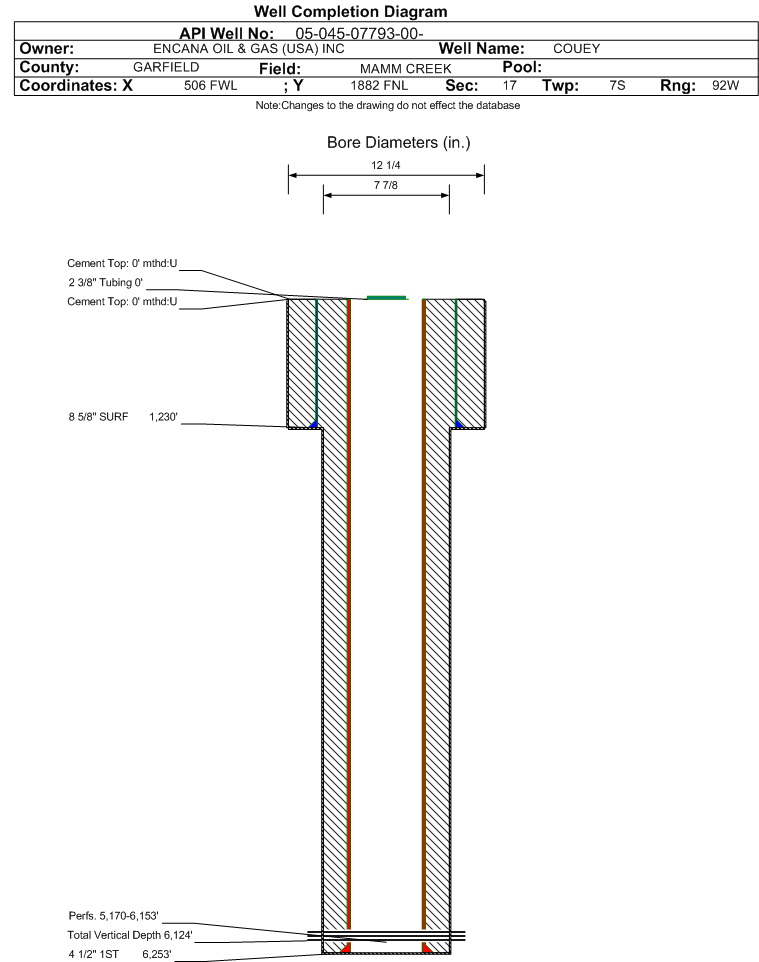 Well Completion Diagram

API Well No: 05-045-07793-00-

Owner: ENCANA OIL & GAS (USA) INC Well Name: COUEY

County: GARFIELD Field: MAMM CREEK Pool:

Coordinates: X 506 FWL ; Y 1882 FNL Sec: 17 Twp: 7S Rng: 92W

Note:Changes to the drawing do not effect the database

Bore Diameters (in.)

12 1/4

7 7/8

Cement Top: 0' mthd:U

2 3/8" Tubing 0'

Cement Top: 0' mthd:U

8 5/8" SURF 1,230'

Perfs. 5,170-6,153'

Total Vertical Depth 6,124'

4 1/2" 1ST 6,253'